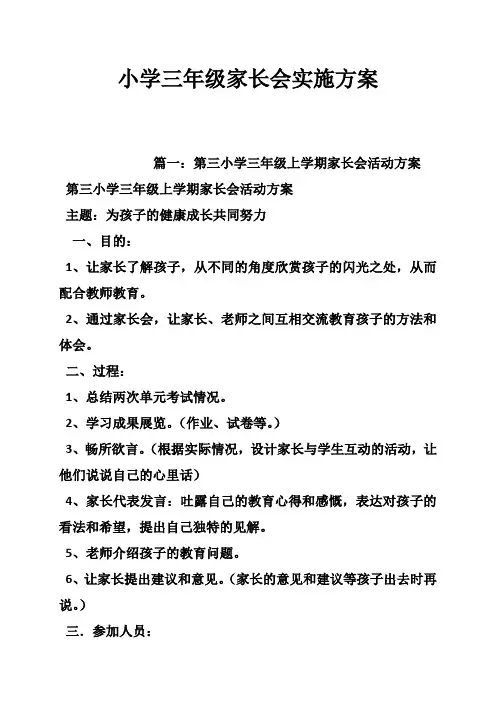 小学三年级家长会实施方案

篇一：第三小学三年级上学期家长会活动方案

第三小学三年级上学期家长会活动方案

主题：为孩子的健康成长共同努力

一、目的：

1、让家长了解孩子，从不同的角度欣赏孩子的闪光之处，从而配合教师教育。

2、通过家长会，让家长、老师之间互相交流教育孩子的方法和体会。

二、过程：

1、总结两次单元考试情况。

2、学习成果展览。（作业、试卷等。）

3、畅所欲言。（根据实际情况，设计家长与学生互动的活动，让他们说说自己的心里话）

4、家长代表发言：吐露自己的教育心得和感慨，表达对孩子的看法和希望，提出自己独特的见解。

5、老师介绍孩子的教育问题。

6、让家长提出建议和意见。（家长的意见和建议等孩子出去时再说。）

三．参加人员：